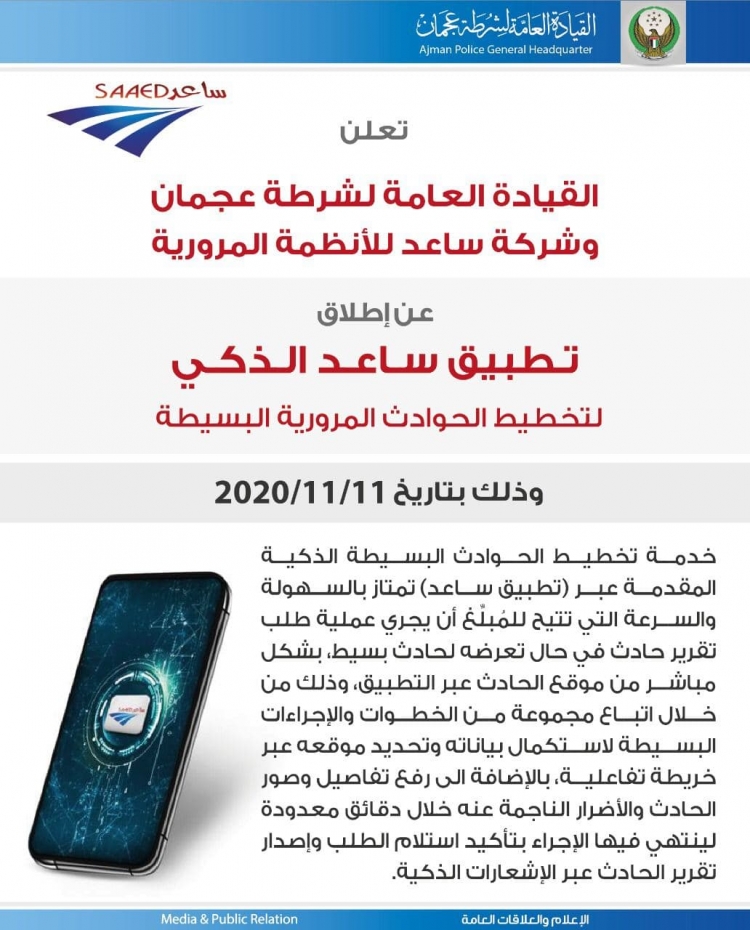 القيادة العامة لشرطة عجمان
Ajman Police General Headquarter

SAAED ساعد

تعلن

القيادة العامة لشرطة عجمان
وشركة ساعد للأنظمة المرورية

عن إطلاق

تطبيق ساعد الذكي

لتخطيط الحوادث المرورية البسيطة

وذلك بتاريخ 2020/11/11

خدمة تخطيط الحوادث البسيطة الذكية المقدمة عبر (تطبيق ساعد) تمتاز بالسهولة والسرعة التي تتيح للمُبلّغ أن يجري عملية طلب تقرير حادث في حال تعرضه لحادث بسيط، بشكل مباشر من موقع الحادث عبر التطبيق، وذلك من خلال اتباع مجموعة من الخطوات والإجراءات البسيطة لاستكمال بياناته وتحديد موقعه عبر خريطة تفاعلية، بالإضافة الى رفع تفاصيل وصور الحادث والأضرار الناجمة عنه خلال دقائق معدودة لينتهي فيها الإجراء بتأكيد استلام الطلب وإصدار تقرير الحادث عبر الإشعارات الذكية.

Media & Public Relation
الإعلام والعلاقات العامة